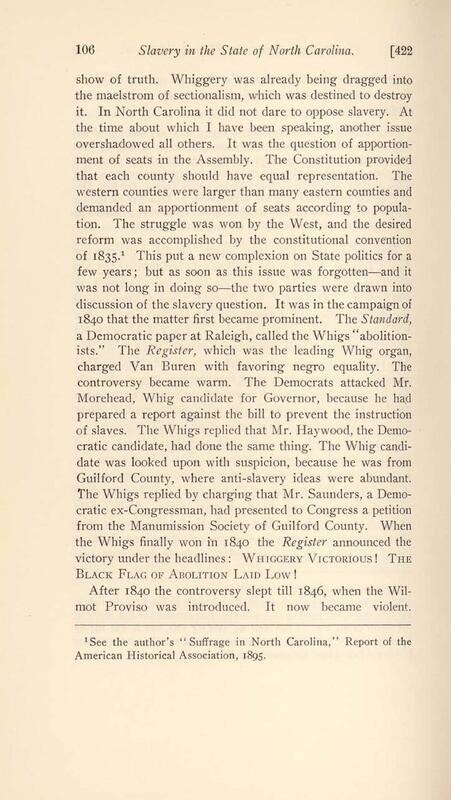 106 Slavery in the State of North Carolina. [422

show of truth. Whiggery was already being dragged into the maelstrom of sectionalism, which was destined to destroy it. In North Carolina it did not dare to oppose slavery. At the time about which I have been speaking, another issue overshadowed all others. It was the question of apportionment of seats in the Assembly. The Constitution provided that each county should have equal representation. The western counties were larger than many eastern counties and demanded an apportionment of seats according to population. The struggle was won by the West, and the desired reform was accomplished by the constitutional convention of 1835.$^1$ This put a new complexion on State politics for a few years; but as soon as this issue was forgotten—and it was not long in doing so—the two parties were drawn into discussion of the slavery question. It was in the campaign of 1840 that the matter first became prominent. The Standard, a Democratic paper at Raleigh, called the Whigs "abolitionists." The Register, which was the leading Whig organ, charged Van Buren with favoring negro equality. The controversy became warm. The Democrats attacked Mr. Morehead, Whig candidate for Governor, because he had prepared a report against the bill to prevent the instruction of slaves. The Whigs replied that Mr. Haywood, the Democratic candidate, had done the same thing. The Whig candidate was looked upon with suspicion, because he was from Guilford County, where anti-slavery ideas were abundant. The Whigs replied by charging that Mr. Saunders, a Democratic ex-Congressman, had presented to Congress a petition from the Manumission Society of Guilford County. When the Whigs finally won in 1840 the Register announced the victory under the headlines: WHIGGERY VICTORIOUS! THE BLACK FLAG OF ABOLITION LAID LOW!

After 1840 the controversy slept till 1846, when the Wilmot Proviso was introduced. It now became violent.

$^1$See the author's "Suffrage in North Carolina," Report of the American Historical Association, 1895.